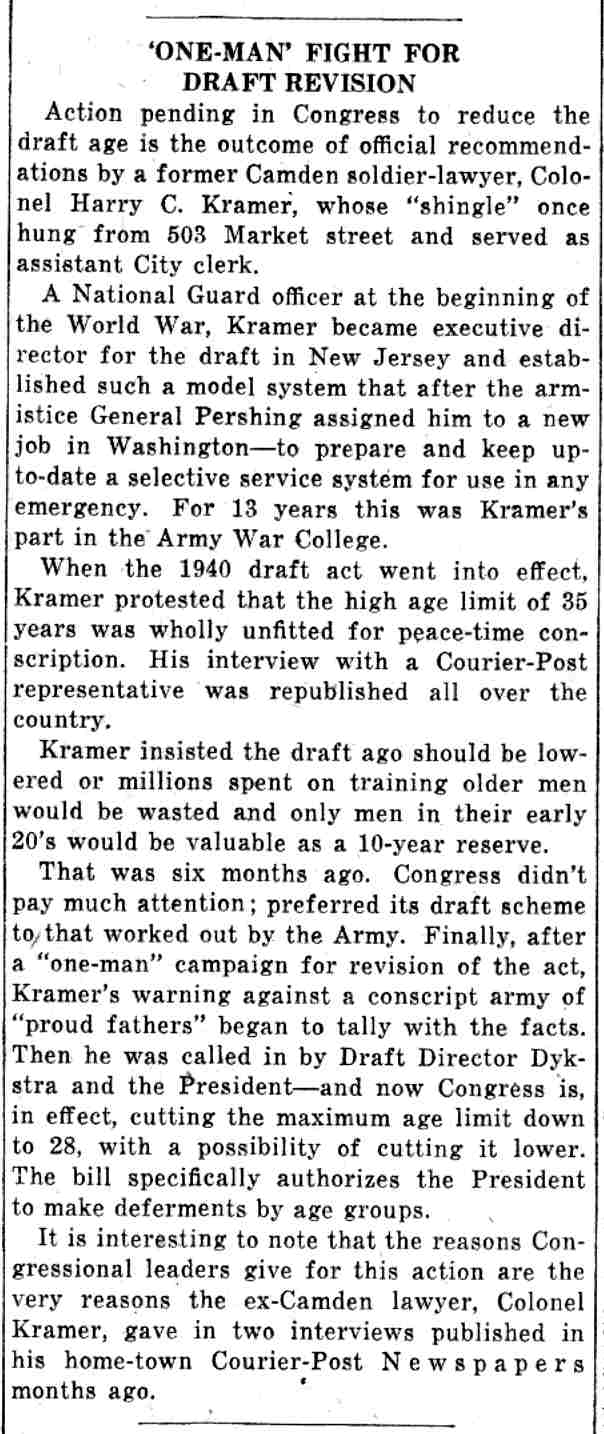 'ONE-MAN' FIGHT FOR DRAFT REVISION

Action pending in Congress to reduce the draft age is the outcome of official recommendations by a former Camden soldier-lawyer, Colonel Harry C. Kramer, whose "shingle" once hung from 503 Market street and served as assistant City clerk.

A National Guard officer at the beginning of the World War, Kramer became executive director for the draft in New Jersey and established such a model system that after the armistice General Pershing assigned him to a new job in Washington—to prepare and keep up-to-date a selective service system for use in any emergency. For 13 years this was Kramer's part in the Army War College.

When the 1940 draft act went into effect, Kramer protested that the high age limit of 35 years was wholly unfitted for peace-time conscription. His interview with a Courier-Post representative was republished all over the country.

Kramer insisted the draft ago should be lowered or millions spent on training older men would be wasted and only men in their early 20's would be valuable as a 10-year reserve.

That was six months ago. Congress didn't pay much attention; preferred its draft scheme to that worked out by the Army. Finally, after a "one-man" campaign for revision of the act, Kramer's warning against a conscript army of "proud fathers" began to tally with the facts. Then he was called in by Draft Director Dykstra and the President—and now Congress is, in effect, cutting the maximum age limit down to 28, with a possibility of cutting it lower. The bill specifically authorizes the President to make deferments by age groups.

It is interesting to note that the reasons Congressional leaders give for this action are the very reasons the ex-Camden lawyer, Colonel Kramer, gave in two interviews published in his home-town Courier-Post Newspapers months ago.